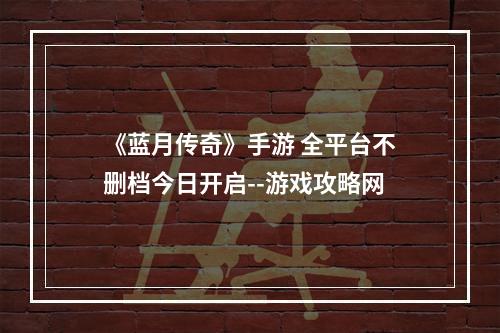 《蓝月传奇》手游 全平台不删档今日开启--游戏攻略网